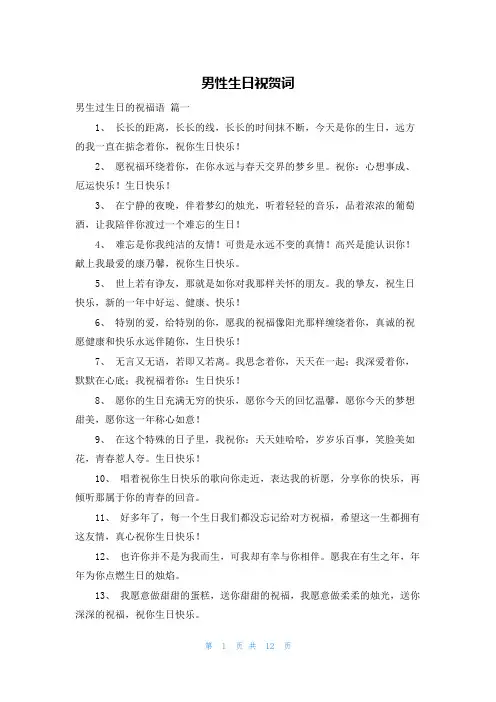 男性生日祝贺词

男生过生日的祝福语 篇一

1、 长长的距离，长长的线，长长的时间抹不断，今天是你的生日，远方的我一直在掂念着你，祝你生日快乐！

2、 愿祝福环绕着你，在你永远与春天交界的梦乡里。祝你：心想事成、厄运快乐！生日快乐！

3、 在宁静的夜晚，伴着梦幻的烛光，听着轻轻的音乐，品着浓浓的葡萄酒，让我陪伴你渡过一个难忘的生日！

4、 难忘是你我纯洁的友情！可贵是永远不变的真情！高兴是能认识你！献上我最爱的康乃馨，祝你生日快乐。

5、 世上若有诤友，那就是如你对我那样关怀的朋友。我的挚友，祝生日快乐，新的一年中好运、健康、快乐！

6、 特别的爱，给特别的你，愿我的祝福像阳光那样缠绕着你，真诚的祝愿健康和快乐永远伴随你，生日快乐！

7、 无言又无语，若即又若离。我思念着你，天天在一起；我深爱着你，默默在心底；我祝福着你：生日快乐！

8、 愿你的生日充满无穷的快乐，愿你今天的回忆温馨，愿你今天的梦想甜美，愿你这一年称心如意！

9、 在这个特殊的日子里，我祝你：天天娃哈哈，岁岁乐百事，笑脸美如花，青春惹人夸。生日快乐！

10、 唱着祝你生日快乐的歌向你走近，表达我的祈愿，分享你的快乐，再倾听那属于你的青春的回音。

11、 好多年了，每一个生日我们都没忘记给对方祝福，希望这一生都拥有这友情，真心祝你生日快乐！

12、 也许你并不是为我而生，可我却有幸与你相伴。愿我在有生之年，年年为你点燃生日的烛焰。

13、 我愿意做甜甜的蛋糕，送你甜甜的祝福，我愿意做柔柔的烛光，送你深深的祝福，祝你生日快乐。

第 1 页 共 12 页